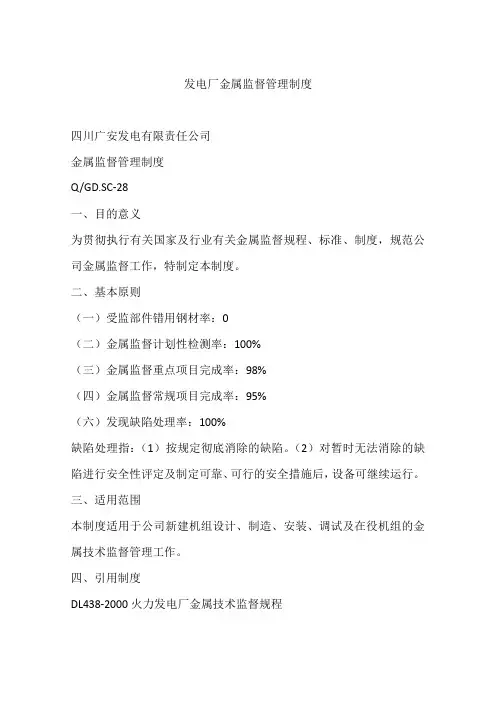 发电厂金属监督管理制度

四川广安发电有限责任公司

金属监督管理制度

Q/GD.SC-28

一、目的意义

为贯彻执行有关国家及行业有关金属监督规程、标准、制度，规范公司金属监督工作，特制定本制度。

二、基本原则

（一）受监部件错用钢材率：0

（二）金属监督计划性检测率：100%

（三）金属监督重点项目完成率：98%

（四）金属监督常规项目完成率：95%

（六）发现缺陷处理率：100%

缺陷处理指：（1）按规定彻底消除的缺陷。（2）对暂时无法消除的缺陷进行安全性评定及制定可靠、可行的安全措施后，设备可继续运行。

三、适用范围

本制度适用于公司新建机组设计、制造、安装、调试及在役机组的金属技术监督管理工作。

四、引用制度

DL438-2000 火力发电厂金属技术监督规程